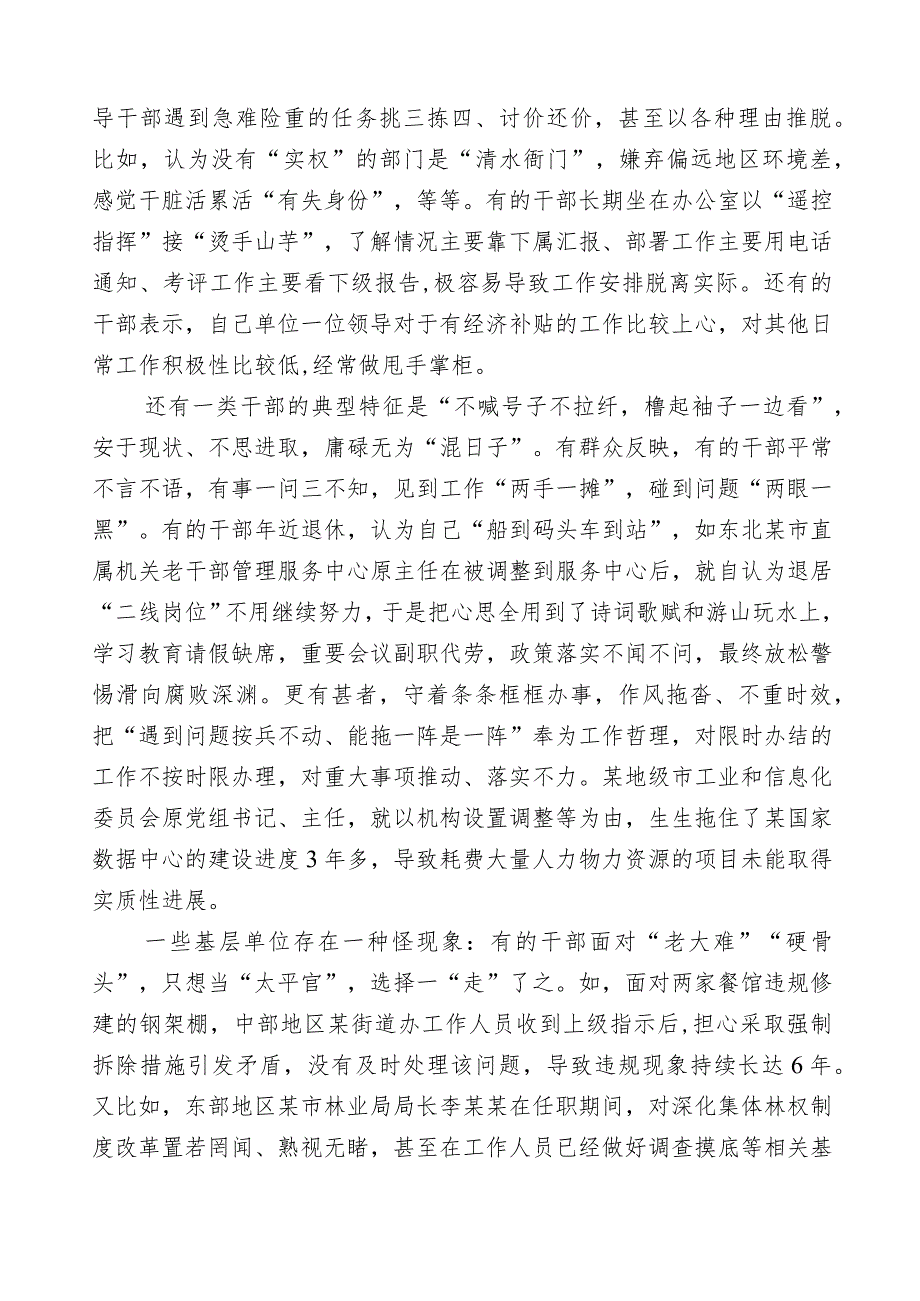 导干部遇到急难险重的任务挑三拣四、讨价还价，甚至以各种理由推脱。比如，认为没有“实权”的部门是“清水衙门”，嫌弃偏远地区环境差，感觉干脏活累活“有失身份”，等等。有的干部长期坐在办公室以“遥控指挥”接“烫手山芋”，了解情况主要靠下属汇报、部署工作主要用电话通知、考评工作主要看下级报告,极容易导致工作安排脱离实际。还有的干部表示，自己单位一位领导对于有经济补贴的工作比较上心，对其他日常工作积极性比较低,经常做甩手掌柜。

还有一类干部的典型特征是“不喊号子不拉纤，撸起袖子一边看”，安于现状、不思进取，庸碌无为“混日子”。有群众反映，有的干部平常不言不语，有事一问三不知，见到工作“两手一摊”，碰到问题“两眼一黑”。有的干部年近退休，认为自己“船到码头车到站”，如东北某市直属机关老干部管理服务中心原主任在被调整到服务中心后，就自认为退居“二线岗位”不用继续努力，于是把心思全用到了诗词歌赋和游山玩水上，学习教育请假缺席，重要会议副职代劳，政策落实不闻不问，最终放松警惕滑向腐败深渊。更有甚者，守着条条框框办事，作风拖沓、不重时效，把“遇到问题按兵不动、能拖一阵是一阵”奉为工作哲理，对限时办结的工作不按时限办理，对重大事项推动、落实不力。某地级市工业和信息化委员会原党组书记、主任，就以机构设置调整等为由，生生拖住了某国家数据中心的建设进度3年多，导致耗费大量人力物力资源的项目未能取得实质性进展。

一些基层单位存在一种怪现象：有的干部面对“老大难”“硬骨头”，只想当“太平官”，选择一“走”了之。如，面对两家餐馆违规修建的钢架棚，中部地区某街道办工作人员收到上级指示后,担心采取强制拆除措施引发矛盾，没有及时处理该问题，导致违规现象持续长达6年。又比如，东部地区某市林业局局长李某某在任职期间，对深化集体林权制度改革置若罔闻、熟视无睹，甚至在工作人员已经做好调查摸底等相关基